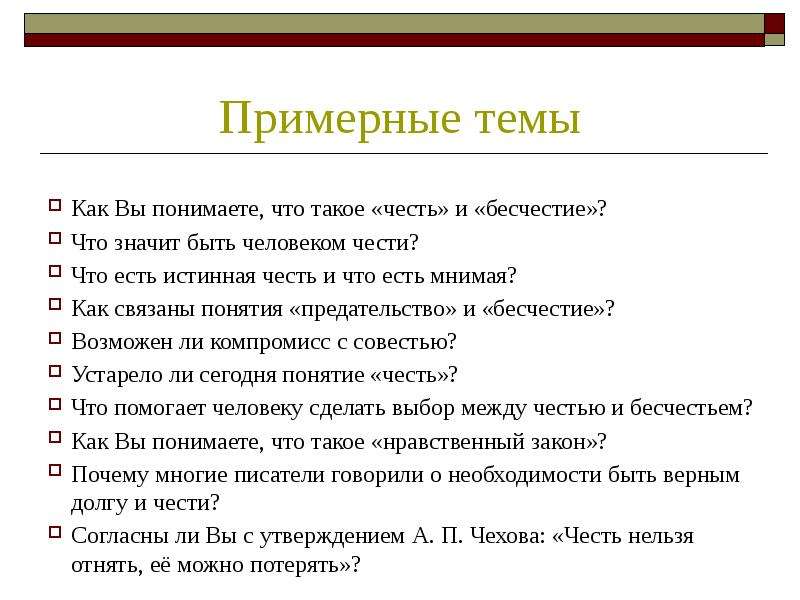 Примерные темы

Как Вы понимаете, что такое «честь» и «бесчестие»?
Что значит быть человеком чести?
Что есть истинная честь и что есть мнимая?
Как связаны понятия «предательство» и «бесчестие»?
Возможен ли компромисс с совестью?
Устарело ли сегодня понятие «честь»?
Что помогает человеку сделать выбор между честью и бесчестьем?
Как Вы понимаете, что такое «нравственный закон»?
Почему многие писатели говорили о необходимости быть верным долгу и чести?
Согласны ли Вы с утверждением А. П. Чехова: «Честь нельзя отнять, её можно потерять»?